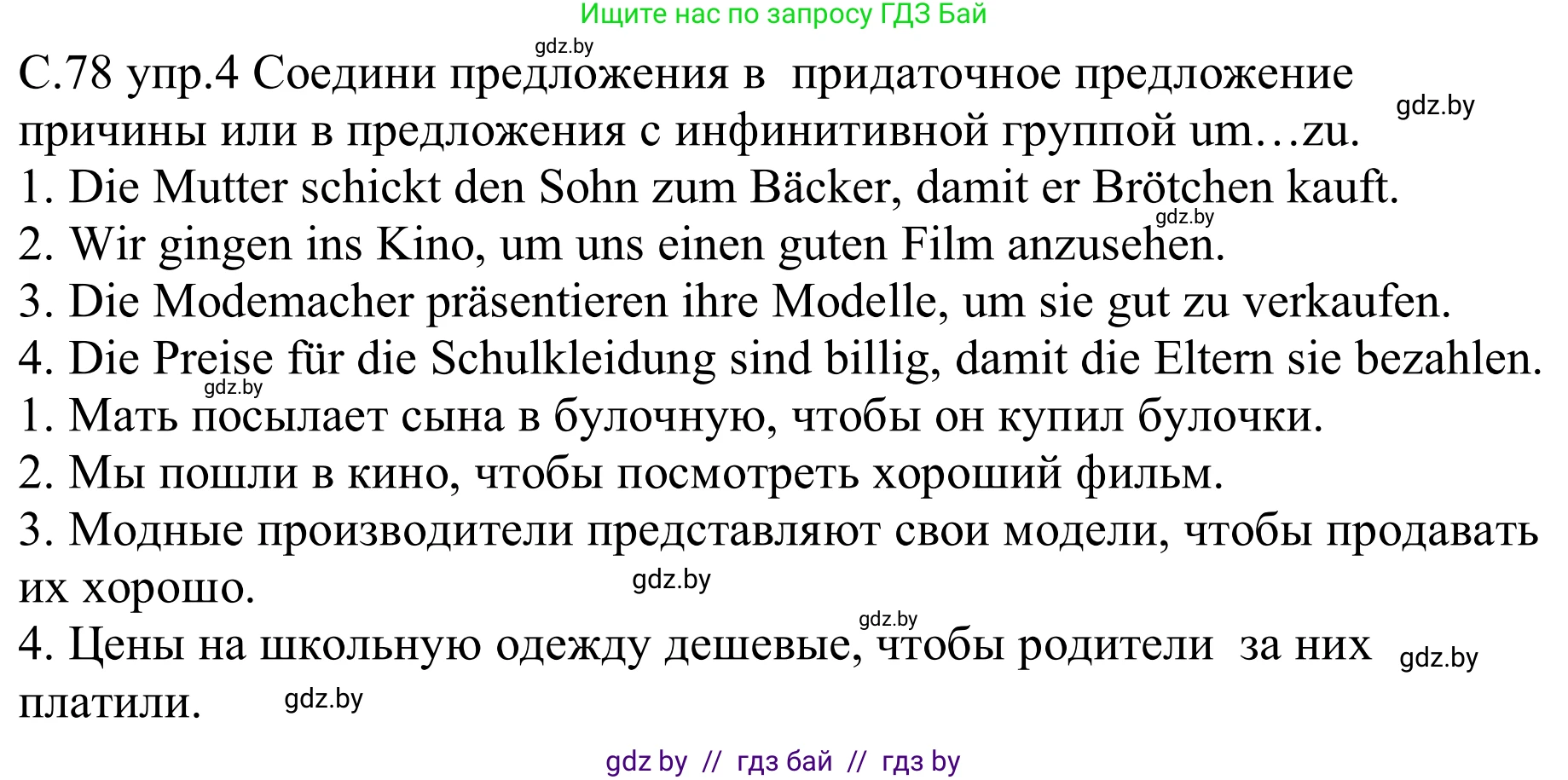 Ищите нас по запросу ГДЗ Бай

gdz.by

С.78 упр.4 Соедини предложения в придаточное предложение причины или в предложения с инфинитивной группой um…zu.

gdz.by

1. Die Mutter schickt den Sohn zum Bäcker, damit er Brötchen kauft.

gdz.by

2. Wir gingen ins Kino, um uns einen guten Film anzusehen.

3. Die Modemacher präsentieren ihre Modelle, um sie gut zu verkaufen.

4. Die Preise für die Schulkleidung sind billig, damit die Eltern sie bezahlen.

gdz.by

1. Мать посылает сына в булочную, чтобы он купил булочки.

2. Мы пошли в кино, чтобы посмотреть хороший фильм.

3. Модные производители представляют свои модели, чтобы продавать их хорошо.

gdz.by

gdz.by

4. Цены на школьную одежду дешевые, чтобы родители за них платили.

gdz.by

gdz.by

gdz by // гдз бай // гдз by